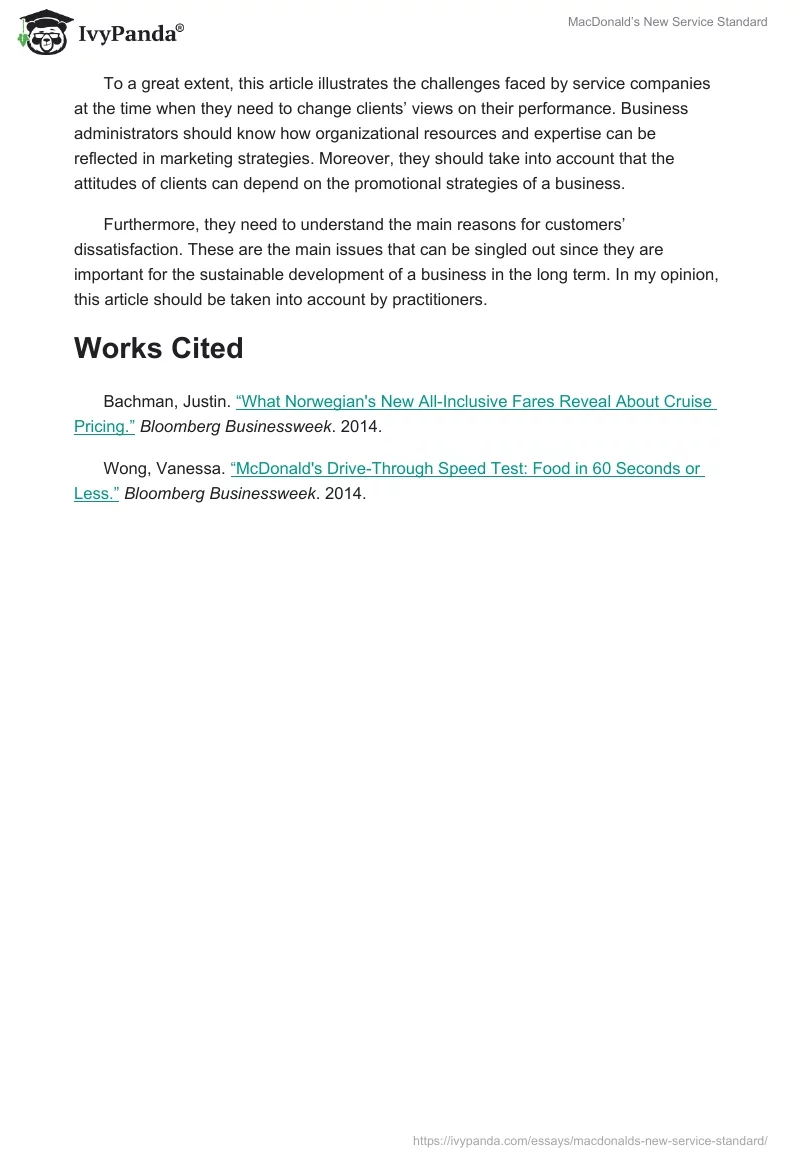 IvyPanda®

MacDonald's New Service Standard

To a great extent, this article illustrates the challenges faced by service companies at the time when they need to change clients' views on their performance. Business administrators should know how organizational resources and expertise can be reflected in marketing strategies. Moreover, they should take into account that the attitudes of clients can depend on the promotional strategies of a business.

Furthermore, they need to understand the main reasons for customers' dissatisfaction. These are the main issues that can be singled out since they are important for the sustainable development of a business in the long term. In my opinion, this article should be taken into account by practitioners.

Works Cited

Bachman, Justin. "What Norwegian's New All-Inclusive Fares Reveal About Cruise Pricing." Bloomberg Businessweek. 2014.

Wong, Vanessa. "McDonald's Drive-Through Speed Test: Food in 60 Seconds or Less." Bloomberg Businessweek. 2014.

https://ivypanda.com/essays/macdonalds-new-service-standard/